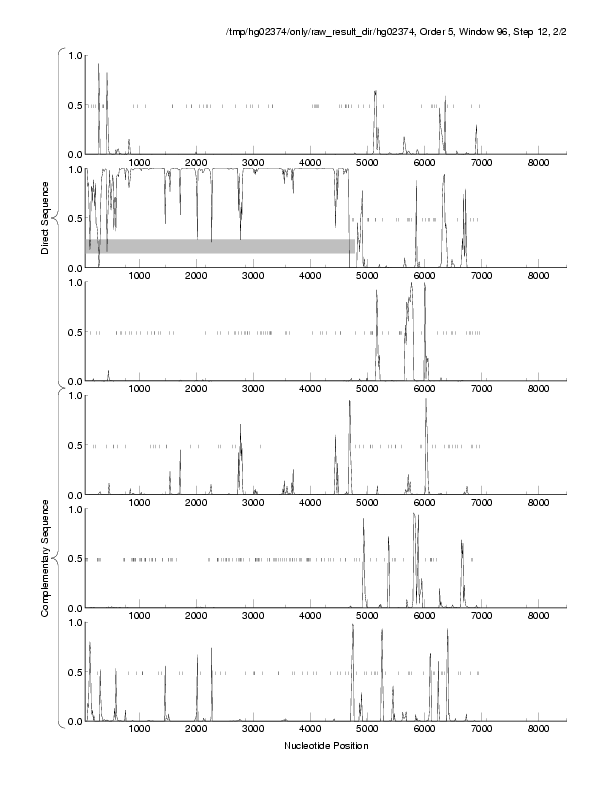 /tmp/hg02374/only/raw_result_dir/hg02374, Order 5, Window 96, Step 12, 2/2

Direct Sequence

1.0
0.5
0.0
1000 2000 3000 4000 5000 6000 7000 8000

1.0
0.5
0.0
1000 2000 3000 4000 5000 6000 7000 8000

1.0
0.5
0.0
1000 2000 3000 4000 5000 6000 7000 8000

Complementary Sequence

1.0
0.5
0.0
1000 2000 3000 4000 5000 6000 7000 8000

1.0
0.5
0.0
1000 2000 3000 4000 5000 6000 7000 8000

1.0
0.5
0.0
1000 2000 3000 4000 5000 6000 7000 8000

Nucleotide Position